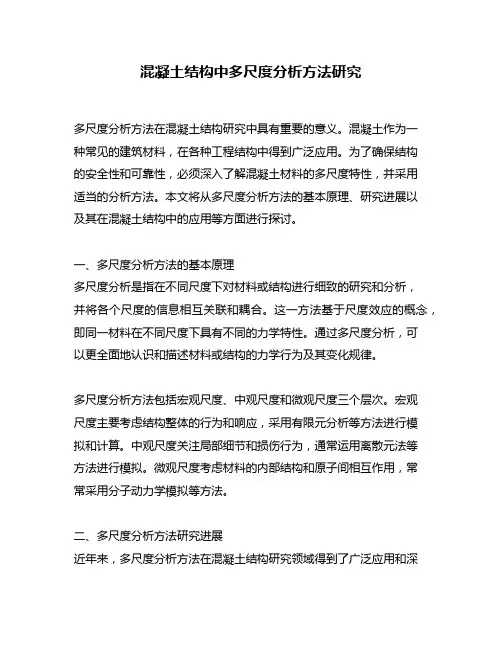 混凝土结构中多尺度分析方法研究

多尺度分析方法在混凝土结构研究中具有重要的意义。混凝土作为一种常见的建筑材料，在各种工程结构中得到广泛应用。为了确保结构的安全性和可靠性，必须深入了解混凝土材料的多尺度特性，并采用适当的分析方法。本文将从多尺度分析方法的基本原理、研究进展以及其在混凝土结构中的应用等方面进行探讨。

一、多尺度分析方法的基本原理
多尺度分析是指在不同尺度下对材料或结构进行细致的研究和分析，并将各个尺度的信息相互关联和耦合。这一方法基于尺度效应的概念，即同一材料在不同尺度下具有不同的力学特性。通过多尺度分析，可以更全面地认识和描述材料或结构的力学行为及其变化规律。

多尺度分析方法包括宏观尺度、中观尺度和微观尺度三个层次。宏观尺度主要考虑结构整体的行为和响应，采用有限元分析等方法进行模拟和计算。中观尺度关注局部细节和损伤行为，通常运用离散元法等方法进行模拟。微观尺度考虑材料的内部结构和原子间相互作用，常常采用分子动力学模拟等方法。

二、多尺度分析方法研究进展
近年来，多尺度分析方法在混凝土结构研究领域得到了广泛应用和深